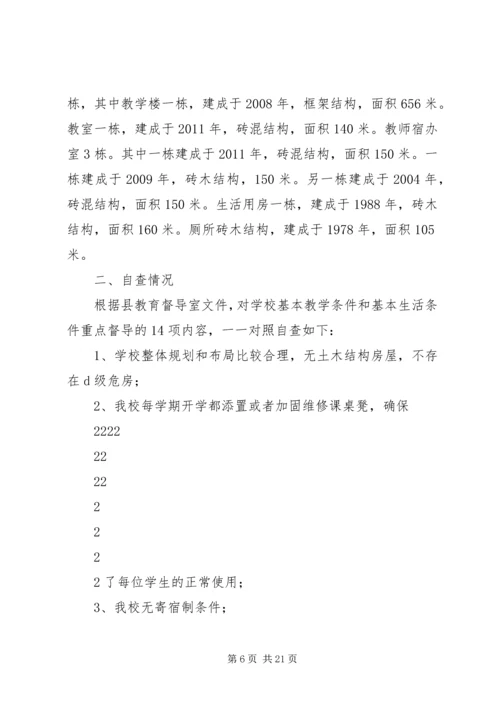 栋，其中教学楼一栋，建成于2008年，框架结构，面积656米。教室一栋，建成于2011年，砖混结构，面积140米。教师宿办室3栋。其中一栋建成于2011年，砖混结构，面积150米。一栋建成于2009年，砖木结构，150米。另一栋建成于2004年，砖混结构，面积150米。生活用房一栋，建成于1988年，砖木结构，面积160米。厕所砖木结构，建成于1978年，面积105米。

二、自查情况

根据县教育督导室文件，对学校基本教学条件和基本生活条件重点督导的14项内容，一一对照自查如下：

1、学校整体规划和布局比较合理，无土木结构房屋，不存在d级危房；

2、我校每学期开学都添置或者加固维修课桌凳，确保

2222

22

22

2

2

2

2了每位学生的正常使用；

3、我校无寄宿制条件；

第6页 共21页